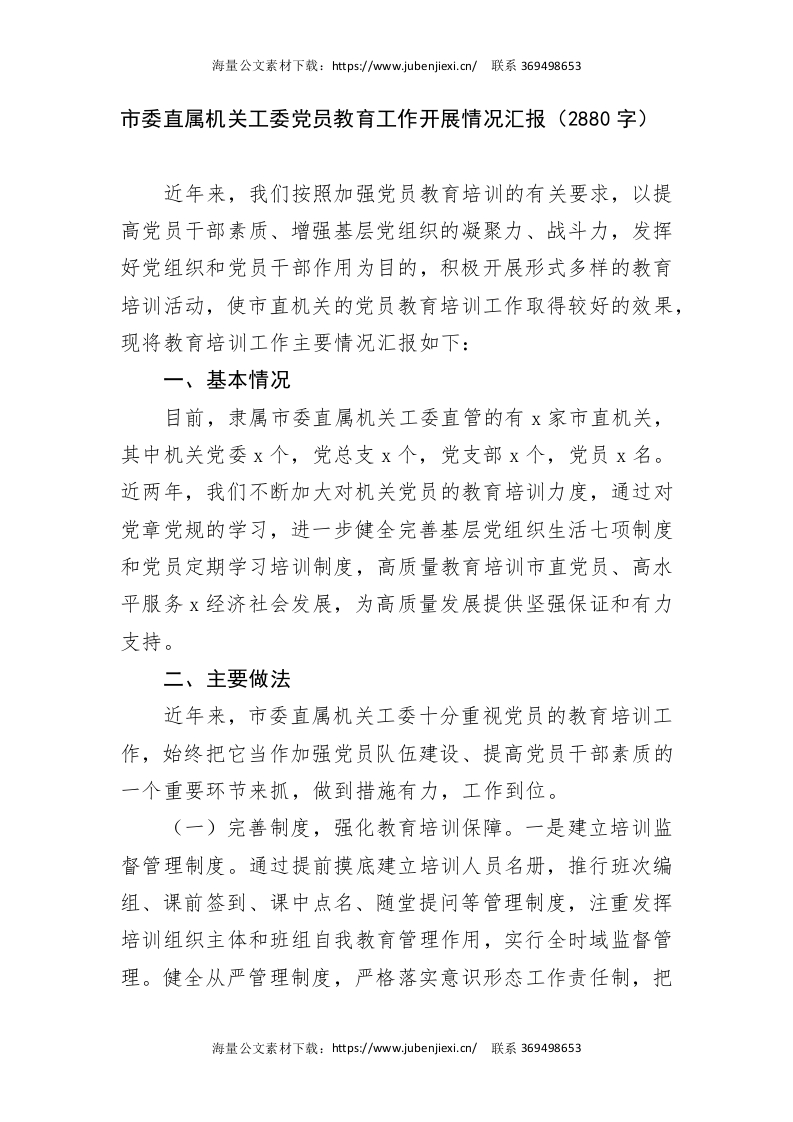 海量公文素材下载：https://www.jubenjiexi.cn/　联系 369498653

市委直属机关工委党员教育工作开展情况汇报（2880 字）

近年来，我们按照加强党员教育培训的有关要求，以提高党员干部素质、增强基层党组织的凝聚力、战斗力，发挥好党组织和党员干部作用为目的，积极开展形式多样的教育培训活动，使市直机关的党员教育培训工作取得较好的效果，现将教育培训工作主要情况汇报如下：

一、基本情况

目前，隶属市委直属机关工委直管的有 x 家市直机关，其中机关党委 x 个，党总支 x 个，党支部 x 个，党员 x 名。近两年，我们不断加大对机关党员的教育培训力度，通过对党章党规的学习，进一步健全完善基层党组织生活七项制度和党员定期学习培训制度，高质量教育培训市直党员、高水平服务 x 经济社会发展，为高质量发展提供坚强保证和有力支持。

二、主要做法

近年来，市委直属机关工委十分重视党员的教育培训工作，始终把它当作加强党员队伍建设、提高党员干部素质的一个重要环节来抓，做到措施有力，工作到位。

（一）完善制度，强化教育培训保障。一是建立培训监督管理制度。通过提前摸底建立培训人员名册，推行班次编组、课前签到、课中点名、随堂提问等管理制度，注重发挥培训组织主体和班组自我教育管理作用，实行全时域监督管理。健全从严管理制度，严格落实意识形态工作责任制，把

海量公文素材下载：https://www.jubenjiexi.cn/　联系 369498653